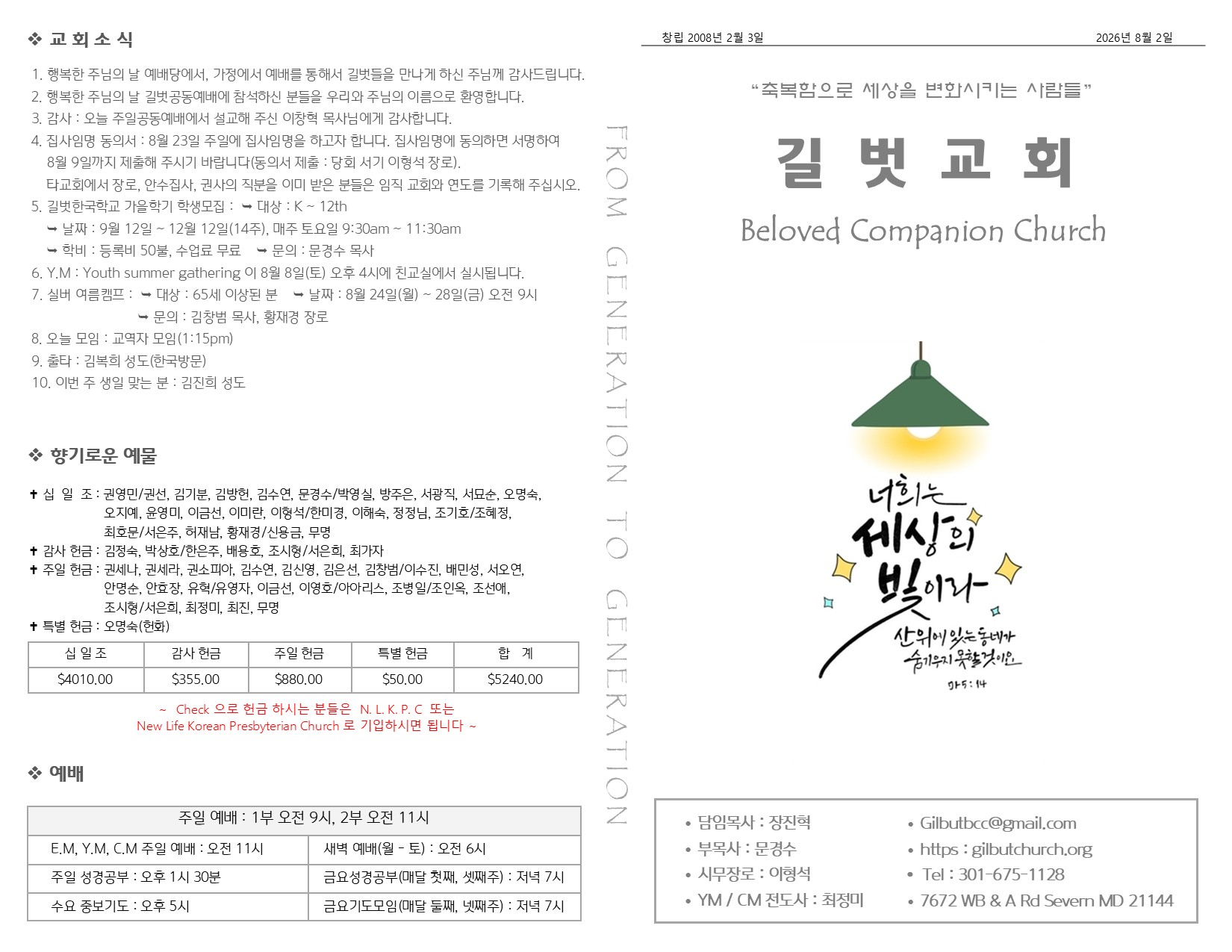 ❖ 교 회 소 식

1. 행복한 주님의 날 예배당에서, 가정에서 예배를 통해서 길벗들을 만나게 하신 주님께 감사드립니다.
2. 행복한 주님의 날 길벗공동예배에 참석하신 분들을 우리와 주님의 이름으로 환영합니다.
3. 감사 : 오늘 주일공동예배에서 설교해 주신 이창혁 목사님에게 감사합니다.
4. 집사임명 동의서 : 8월 23일 주일에 집사임명을 하고자 합니다. 집사임명에 동의하면 서명하여 8월 9일까지 제출해 주시기 바랍니다(동의서 제출 : 당회 서기 이형석 장로).
타교회에서 장로, 안수집사, 권사의 직분을 이미 받은 분들은 임직 교회와 연도를 기록해 주십시오.
5. 길벗한국학교 가을학기 학생모집 : ➥ 대상 : K ~ 12th
➥ 날짜 : 9월 12일 ~ 12월 12일(14주), 매주 토요일 9:30am ~ 11:30am
➥ 학비 : 등록비 50불, 수업료 무료 ➥ 문의 : 문경수 목사
6. Y.M : Youth summer gathering 이 8월 8일(토) 오후 4시에 친교실에서 실시됩니다.
7. 실버 여름캠프 : ➥ 대상 : 65세 이상된 분 ➥ 날짜 : 8월 24일(월) ~ 28일(금) 오전 9시
➥ 문의 : 김창범 목사, 황재경 장로
8. 오늘 모임 : 교역자 모임(1:15pm)
9. 출타 : 김복희 성도(한국방문)
10. 이번 주 생일 맞는 분 : 김진희 성도

❖ 향기로운 예물

✝ 십 일 조 : 권영민/권선, 김기분, 김방헌, 김수연, 문경수/박영실, 방주은, 서광직, 서묘순, 오명숙, 오지예, 윤영미, 이금선, 이미란, 이형석/한미경, 이해숙, 정정님, 조기호/조혜정, 최호문/서은주, 허재남, 황재경/신용금, 무명
✝ 감사 헌금 : 김정숙, 박상호/한은주, 배용호, 조시형/서은희, 최가자
✝ 주일 헌금 : 권세나, 권세라, 권소피아, 김수연, 김신영, 김은선, 김창범/이수진, 배민성, 서오연, 안명순, 안효장, 유혁/유영자, 이금선, 이영호/아아리스, 조병일/조인옥, 조선애, 조시형/서은희, 최정미, 최진, 무명
✝ 특별 헌금 : 오명숙(헌화)

| 십 일 조 | 감사 헌금 | 주일 헌금 | 특별 헌금 | 합 계 |
|---|---|---|---|---|
| $4010.00 | $355.00 | $880.00 | $50.00 | $5240.00 |

~ Check 으로 헌금 하시는 분들은 N. L. K. P. C 또는 New Life Korean Presbyterian Church 로 기입하시면 됩니다 ~

❖ 예배

| 주일 예배 : 1부 오전 9시, 2부 오전 11시 | |
|---|---|
| E.M, Y.M, C.M 주일 예배 : 오전 11시 | 새벽 예배(월 - 토) : 오전 6시 |
| 주일 성경공부 : 오후 1시 30분 | 금요성경공부(매달 첫째, 셋째주) : 저녁 7시 |
| 수요 중보기도 : 오후 5시 | 금요기도모임(매달 둘째, 넷째주) : 저녁 7시 |

FROM GENERATION TO GENERATION

창립 2008년 2월 3일 2026년 8월 2일

“축복함으로 세상을 변화시키는 사람들”

길 벗 교 회

Beloved Companion Church

너희는 세상의 빛이라
산위에 있는 동네가 숨기우지 못할것이요
마 5 : 14

• 담임목사 : 장진혁
• 부목사 : 문경수
• 시무장로 : 이형석
• YM / CM 전도사 : 최정미
• Gilbutbcc@gmail.com
• https : gilbutchurch.org
• Tel : 301-675-1128
• 7672 WB & A Rd Severn MD 21144